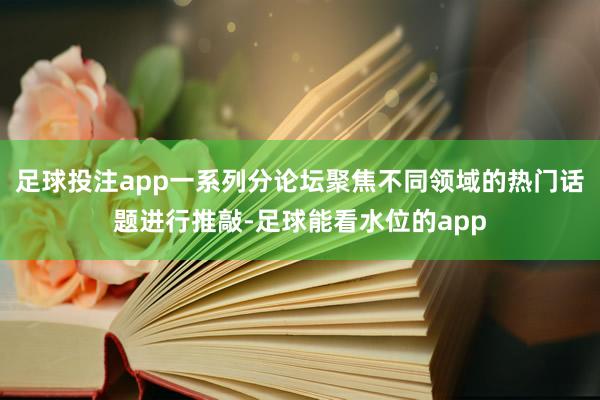 足球投注app一系列分论坛聚焦不同领域的热门话题进行推敲-足球能看水位的app